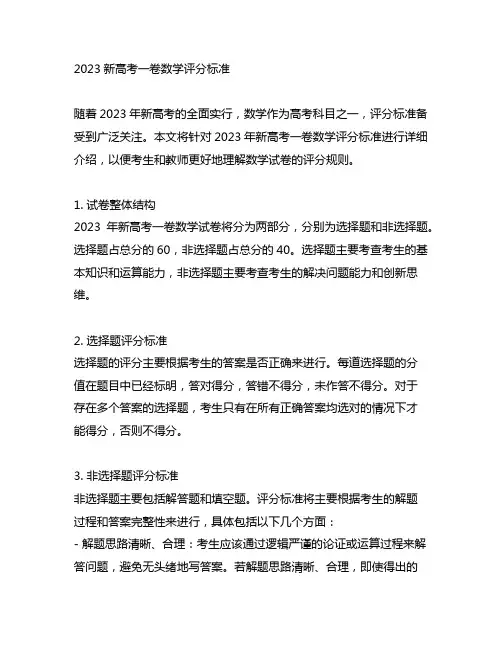 2023 新高考一卷数学评分标准

随着 2023 年新高考的全面实行，数学作为高考科目之一，评分标准备受到广泛关注。本文将针对 2023 年新高考一卷数学评分标准进行详细介绍，以便考生和教师更好地理解数学试卷的评分规则。

1. 试卷整体结构
2023 年新高考一卷数学试卷将分为两部分，分别为选择题和非选择题。选择题占总分的 60，非选择题占总分的 40。选择题主要考查考生的基本知识和运算能力，非选择题主要考查考生的解决问题能力和创新思维。

2. 选择题评分标准
选择题的评分主要根据考生的答案是否正确来进行。每道选择题的分值在题目中已经标明，答对得分，答错不得分，未作答不得分。对于存在多个答案的选择题，考生只有在所有正确答案均选对的情况下才能得分，否则不得分。

3. 非选择题评分标准
非选择题主要包括解答题和填空题。评分标准将主要根据考生的解题过程和答案完整性来进行，具体包括以下几个方面：
- 解题思路清晰、合理：考生应该通过逻辑严谨的论证或运算过程来解答问题，避免无头绪地写答案。若解题思路清晰、合理，即使得出的